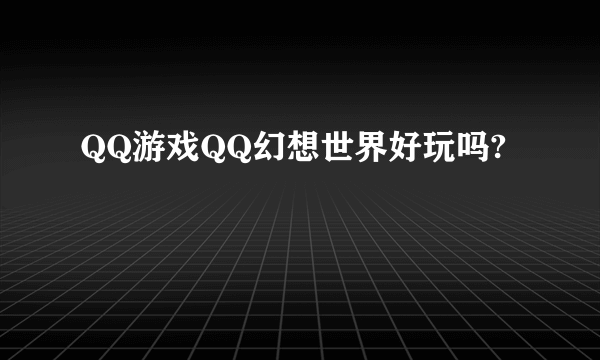 QQ游戏QQ幻想世界好玩吗?